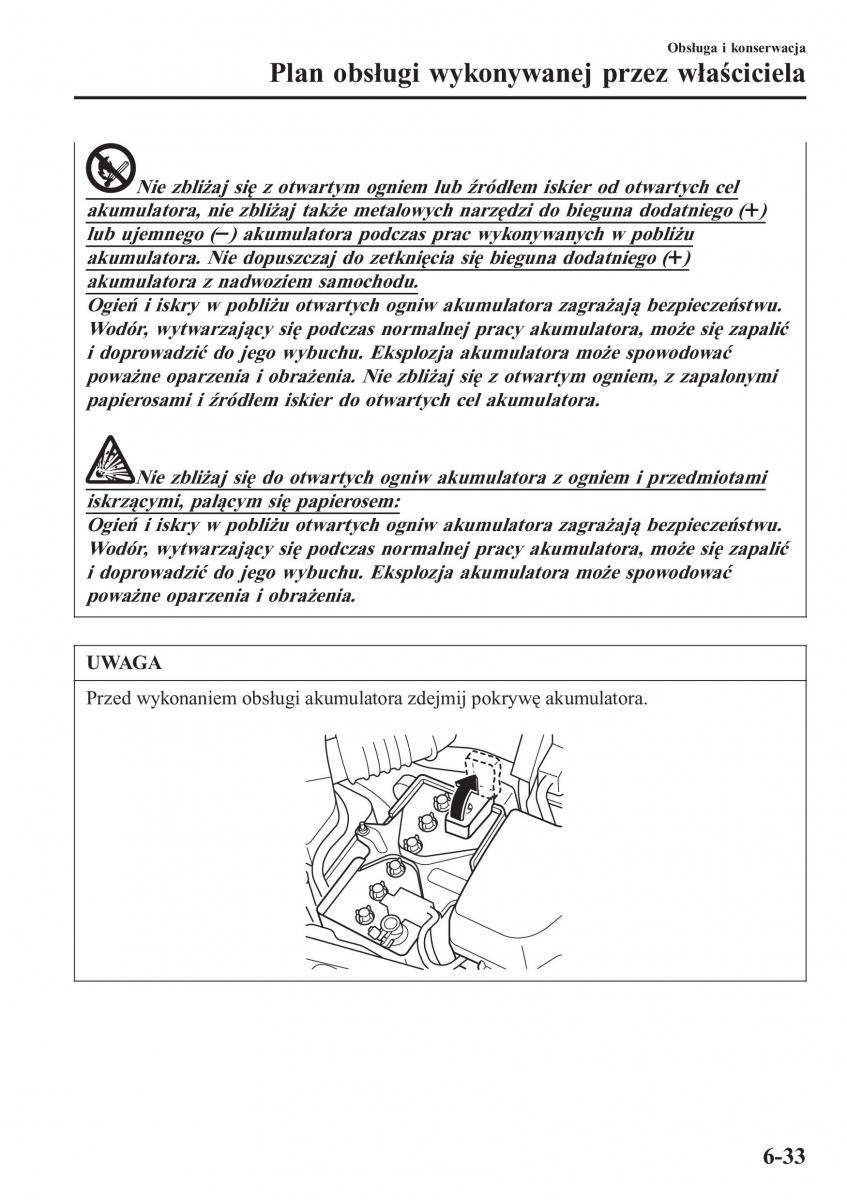 Obsługa i konserwacja
Plan obsługi wykonywanej przez właściciela

Nie zbliżaj się z otwartym ogniem lub źródłem iskier od otwartych cel akumulatora, nie zbliżaj także metalowych narzędzi do bieguna dodatniego (+) lub ujemnego (−) akumulatora podczas prac wykonywanych w pobliżu akumulatora. Nie dopuszczaj do zetknięcia się bieguna dodatniego (+) akumulatora z nadwoziem samochodu.
Ogień i iskry w pobliżu otwartych ogniw akumulatora zagrażają bezpieczeństwu. Wodór, wytwarzający się podczas normalnej pracy akumulatora, może się zapalić i doprowadzić do jego wybuchu. Eksplozja akumulatora może spowodować poważne oparzenia i obrażenia. Nie zbliżaj się z otwartym ogniem, z zapalonymi papierosami i źródłem iskier do otwartych cel akumulatora.

Nie zbliżaj się do otwartych ogniw akumulatora z ogniem i przedmiotami iskrzącymi, palącym się papierosem:
Ogień i iskry w pobliżu otwartych ogniw akumulatora zagrażają bezpieczeństwu. Wodór, wytwarzający się podczas normalnej pracy akumulatora, może się zapalić i doprowadzić do jego wybuchu. Eksplozja akumulatora może spowodować poważne oparzenia i obrażenia.

UWAGA

Przed wykonaniem obsługi akumulatora zdejmij pokrywę akumulatora.

6-33